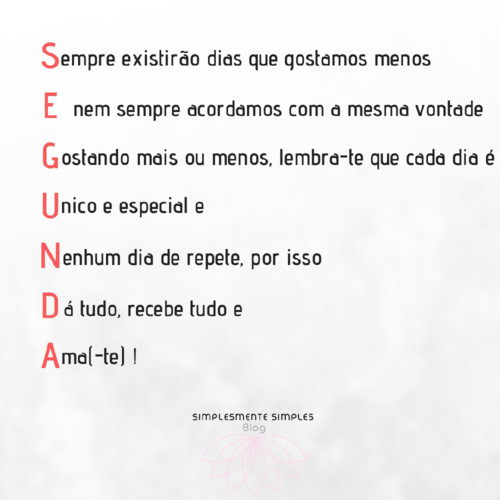 Sempre existirão dias que gostamos menos

E nem sempre acordamos com a mesma vontade

Gostando mais ou menos, lembra-te que cada dia é

Unico e especial e

Nenhum dia de repete, por isso

Dá tudo, recebe tudo e

Ama(-te) !

SIMPLESMENTE SIMPLES
Blog